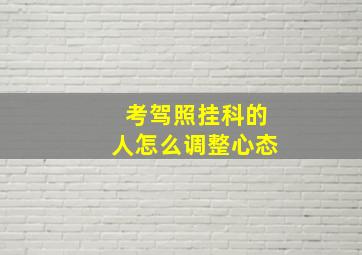 考驾照挂科的
人怎么调整心态